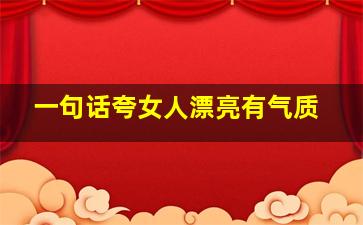 一句话夸女人漂亮有气质